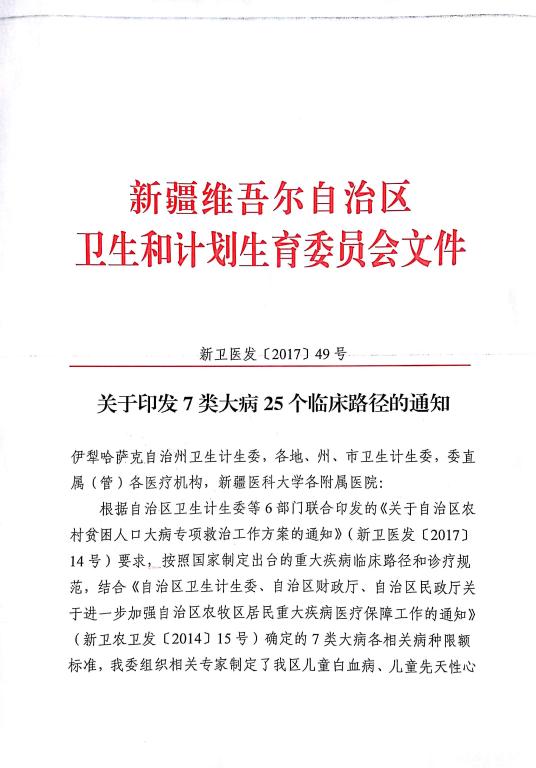 新疆维吾尔自治区
卫生和计划生育委员会文件

新卫医发〔2017〕49号

关于印发7类大病25个临床路径的通知

伊犁哈萨克自治州卫生计生委，各地、州、市卫生计生委，委直属（管）各医疗机构，新疆医科大学各附属医院：

根据自治区卫生计生委等6部门联合印发的《关于自治区农村贫困人口大病专项救治工作方案的通知》（新卫医发〔2017〕14号）要求，按照国家制定出台的重大疾病临床路径和诊疗规范，结合《自治区卫生计生委、自治区财政厅、自治区民政厅关于进一步加强自治区农牧区居民重大疾病医疗保障工作的通知》（新卫农卫发〔2014〕15号）确定的7类大病各相关病种限额标准，我委组织相关专家制定了我区儿童白血病、儿童先天性心